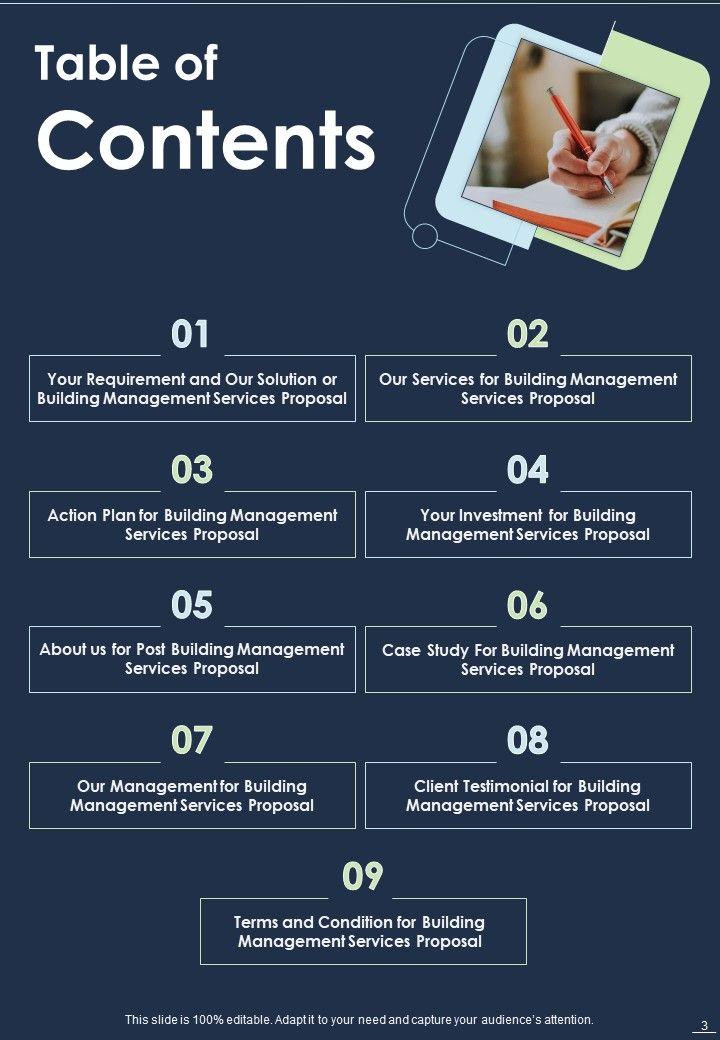 Table of Contents

01

Your Requirement and Our Solution or Building Management Services Proposal

02

Our Services for Building Management Services Proposal

03

Action Plan for Building Management Services Proposal

04

Your Investment for Building Management Services Proposal

05

About us for Post Building Management Services Proposal

06

Case Study For Building Management Services Proposal

07

Our Management for Building Management Services Proposal

08

Client Testimonial for Building Management Services Proposal

09

Terms and Condition for Building Management Services Proposal

This slide is 100% editable. Adapt it to your need and capture your audience's attention.

3